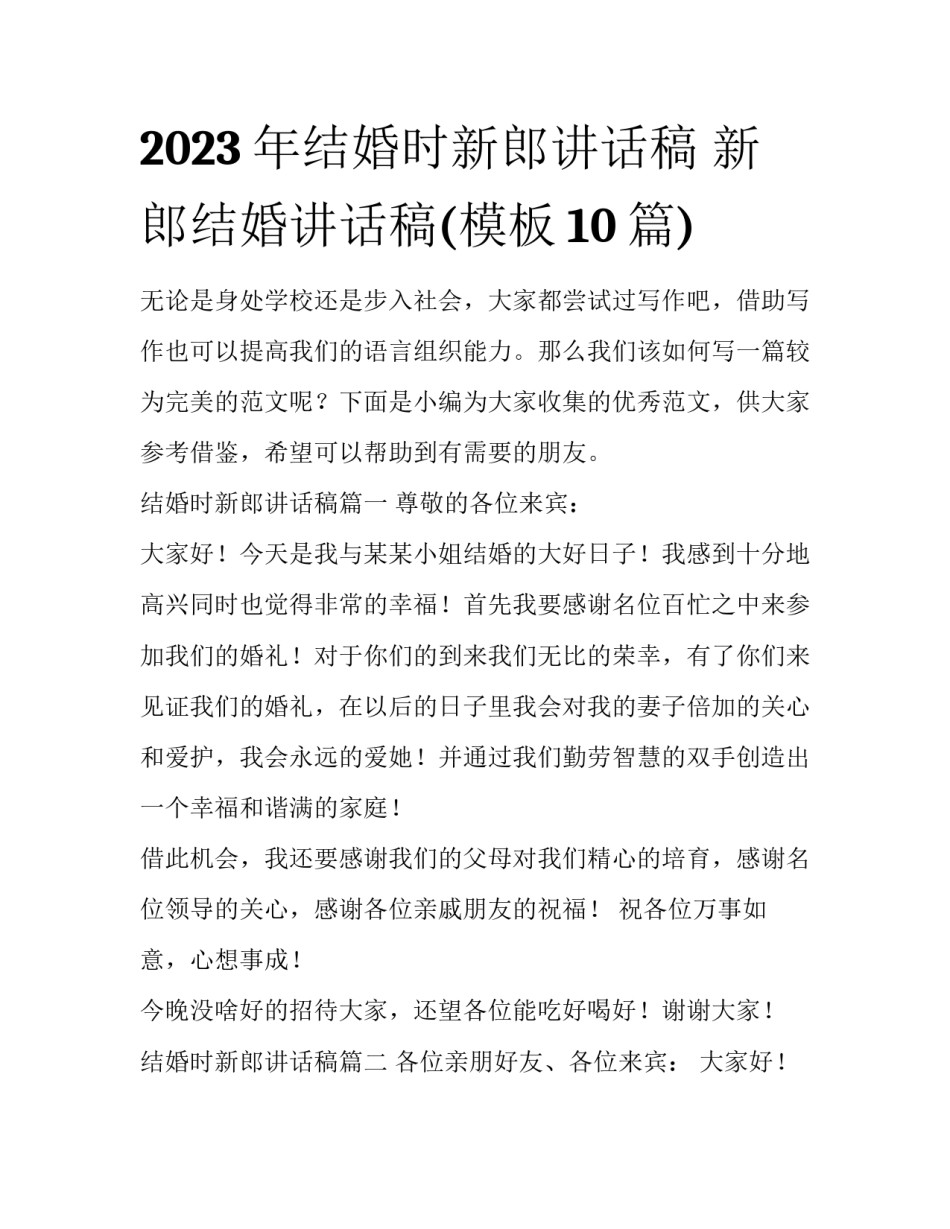 2023 年结婚时新郎讲话稿 新郎结婚讲话稿(模板 10 篇)

无论是身处学校还是步入社会，大家都尝试过写作吧，借助写作也可以提高我们的语言组织能力。那么我们该如何写一篇较为完美的范文呢？下面是小编为大家收集的优秀范文，供大家参考借鉴，希望可以帮助到有需要的朋友。

结婚时新郎讲话稿篇一 尊敬的各位来宾：

大家好！今天是我与某某小姐结婚的大好日子！我感到十分地高兴同时也觉得非常的幸福！首先我要感谢名位百忙之中来参加我们的婚礼！对于你们的到来我们无比的荣幸，有了你们来见证我们的婚礼，在以后的日子里我会对我的妻子倍加的关心和爱护，我会永远的爱她！并通过我们勤劳智慧的双手创造出一个幸福和谐满的家庭！

借此机会，我还要感谢我们的父母对我们精心的培育，感谢名位领导的关心，感谢各位亲戚朋友的祝福！ 祝各位万事如意，心想事成！

今晚没啥好的招待大家，还望各位能吃好喝好！谢谢大家！

结婚时新郎讲话稿篇二 各位亲朋好友、各位来宾： 大家好！